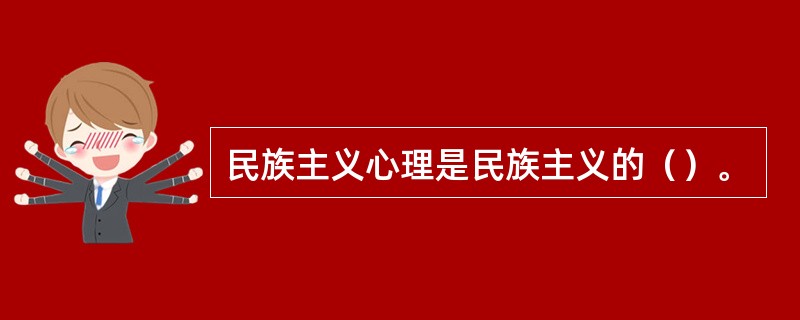 民族主义心理是民族主义的（）。